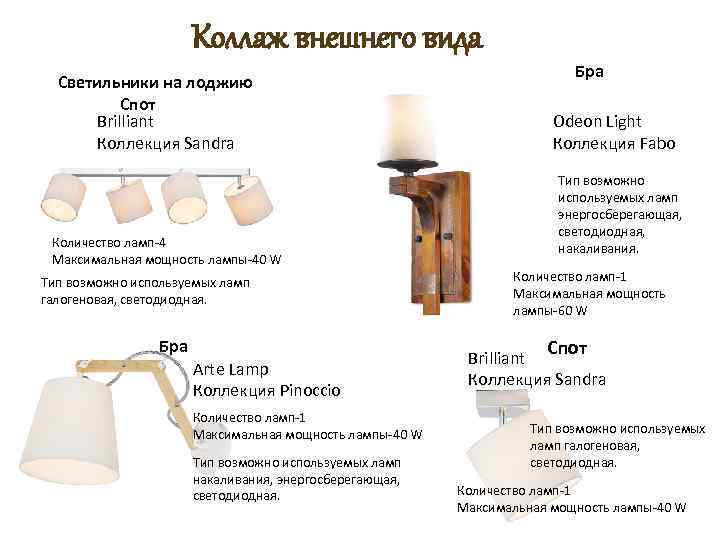 Коллаж внешнего вида

Светильники на лоджию
Спот
Brilliant
Коллекция Sandra

Количество ламп-4
Максимальная мощность лампы-40 W

Тип возможно используемых ламп галогеновая, светодиодная.

Бра

Odeon Light
Коллекция Fabo

Тип возможно используемых ламп энергосберегающая, светодиодная, накаливания.

Количество ламп-1
Максимальная мощность лампы-60 W

Бра
Arte Lamp
Коллекция Pinoccio

Количество ламп-1
Максимальная мощность лампы-40 W

Тип возможно используемых ламп накаливания, энергосберегающая, светодиодная.

Спот
Brilliant
Коллекция Sandra

Тип возможно используемых ламп галогеновая, светодиодная.

Количество ламп-1
Максимальная мощность лампы-40 W